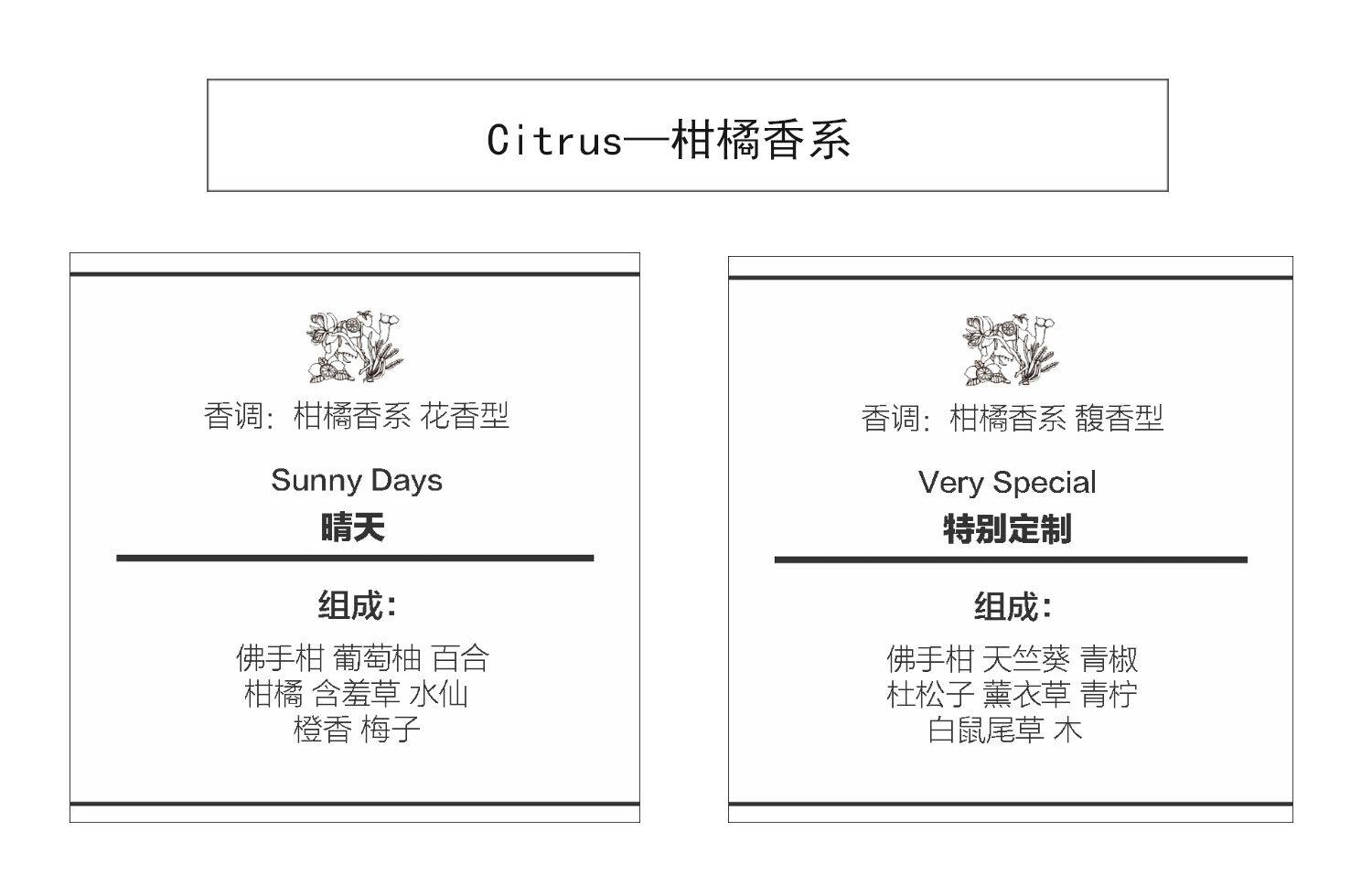 Citrus—柑橘香系

香调：柑橘香系 花香型

Sunny Days

晴天

组成：

佛手柑 葡萄柚 百合
柑橘 含羞草 水仙
橙香 梅子

香调：柑橘香系 馥香型

Very Special

特别定制

组成：

佛手柑 天竺葵 青椒
杜松子 薰衣草 青柠
白鼠尾草 木